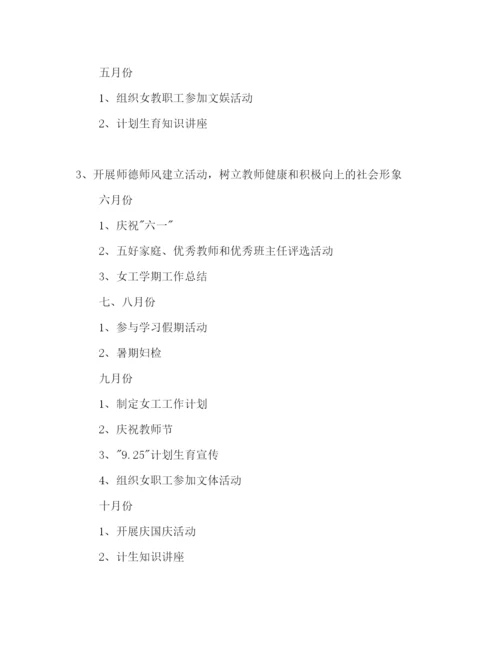 五月份

1、组织女教职工参加文娱活动

2、计划生育知识讲座

3、开展师德师风建立活动，树立教师健康和积极向上的社会形象

六月份

1、庆祝"六一"

2、五好家庭、优秀教师和优秀班主任评选活动

3、女工学期工作总结

七、八月份

1、参与学习假期活动

2、暑期妇检

九月份

1、制定女工工作计划

2、庆祝教师节

3、"9.25"计划生育宣传

4、组织女职工参加文体活动

十月份

1、开展庆国庆活动

2、计生知识讲座